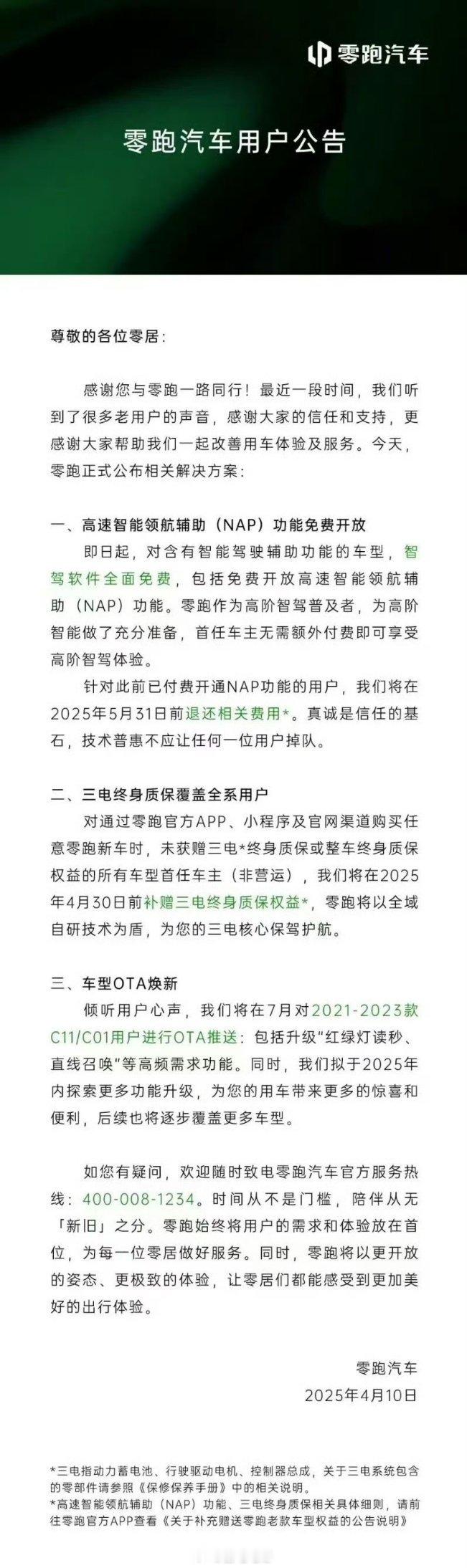 零跑汽车

零跑汽车用户公告

尊敬的各位零居：

感谢您与零跑一路同行！最近一段时间，我们听到了很多老用户的声音，感谢大家的信任和支持，更感谢大家帮助我们一起改善用车体验及服务。今天，零跑正式公布相关解决方案：

一、高速智能领航辅助（NAP）功能免费开放

即日起，对含有智能驾驶辅助功能的车型，智驾软件全面免费，包括免费开放高速智能领航辅助（NAP）功能。零跑作为高阶智驾普及者，为高阶智能做了充分准备，首任车主无需额外付费即可享受高阶智驾体验。

针对此前已付费开通NAP功能的用户，我们将在2025年5月31日前退还相关费用*。真诚是信任的基石，技术普惠不应让任何一位用户掉队。

二、三电终身质保覆盖全系用户

对通过零跑官方APP、小程序及官网渠道购买任意零跑新车时，未获赠三电*终身质保或整车终身质保权益的所有车型首任车主（非营运），我们将在2025年4月30日前补赠三电终身质保权益*，零跑将以全域自研技术为盾，为您的三电核心保驾护航。

三、车型OTA焕新

倾听用户心声，我们将在7月对2021-2023款C11/C01用户进行OTA推送：包括升级“红绿灯读秒、直线召唤”等高频需求功能。同时，我们拟于2025年内探索更多功能升级，为您的用车带来更多的惊喜和便利，后续也将逐步覆盖更多车型。

如您有疑问，欢迎随时致电零跑汽车官方服务热线：400-008-1234。时间从不是门槛，陪伴从无「新旧」之分。零跑始终将用户的需求和体验放在首位，为每一位零居做好服务。同时，零跑将以更开放的姿态、更极致的体验，让零居们都能感受到更加美好的出行体验。

零跑汽车
2025年4月10日

*三电指动力蓄电池、行驶驱动电机、控制器总成，关于三电系统包含的零部件请参照《保修保养手册》中的相关说明。
*高速智能领航辅助（NAP）功能、三电终身质保相关具体细则，请前往零跑官方APP查看《关于补充赠送零跑老款车型权益的公告说明》